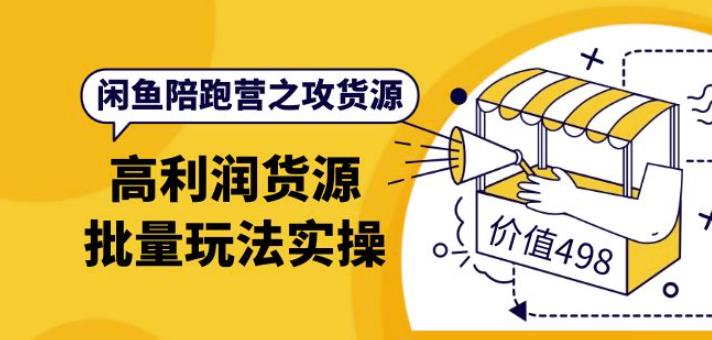 闲鱼陪跑营之攻货源

高利润货源
批量玩法实操

价值498